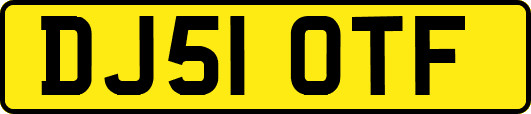 DJ51 OTF